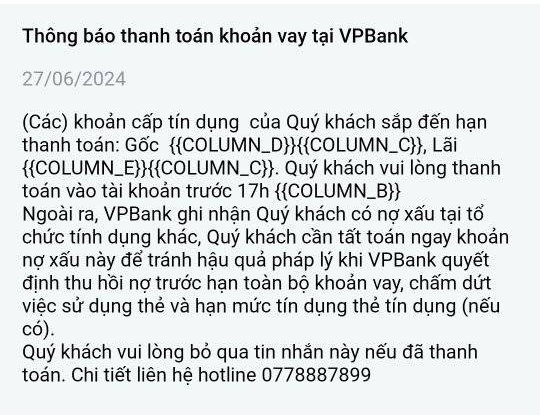 Thông báo thanh toán khoản vay tại VPBank

27/06/2024

(Các) khoản cấp tín dụng  của Quý khách sắp đến hạn thanh toán: Gốc  {{COLUMN_D}}{{COLUMN_C}}, Lãi {{COLUMN_E}}{{COLUMN_C}}. Quý khách vui lòng thanh toán vào tài khoản trước 17h {{COLUMN_B}}
Ngoài ra, VPBank ghi nhận Quý khách có nợ xấu tại tổ chức tính dụng khác, Quý khách cần tất toán ngay khoản nợ xấu này để tránh hậu quả pháp lý khi VPBank quyết định thu hồi nợ trước hạn toàn bộ khoản vay, chấm dứt việc sử dụng thẻ và hạn mức tín dụng thẻ tín dụng (nếu có).
Quý khách vui lòng bỏ qua tin nhắn này nếu đã thanh toán. Chi tiết liên hệ hotline 0778887899